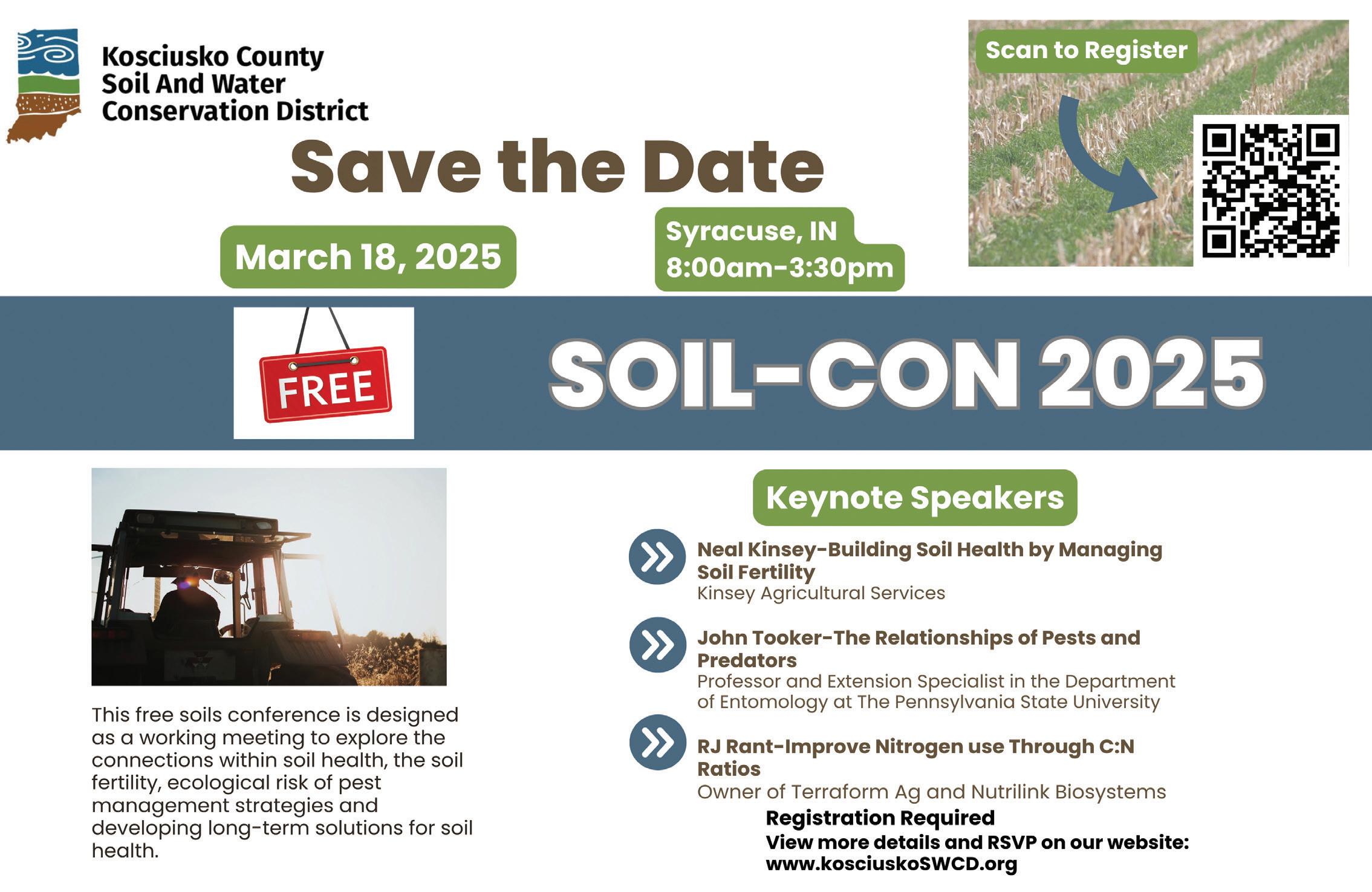 Kosciusko County
Soil And Water
Conservation District

Scan to Register

Save the Date

March 18, 2025

Syracuse, IN
8:00am-3:30pm

FREE

SOIL-CON 2025

This free soils conference is designed as a working meeting to explore the connections within soil health, the soil fertility, ecological risk of pest management strategies and developing long-term solutions for soil health.

Keynote Speakers

Neal Kinsey-Building Soil Health by Managing Soil Fertility
Kinsey Agricultural Services

John Tooker-The Relationships of Pests and Predators
Professor and Extension Specialist in the Department of Entomology at The Pennsylvania State University

RJ Rant-Improve Nitrogen use Through C:N Ratios
Owner of Terraform Ag and Nutrilink Biosystems

Registration Required
View more details and RSVP on our website:
www.kosciuskoSWCD.org